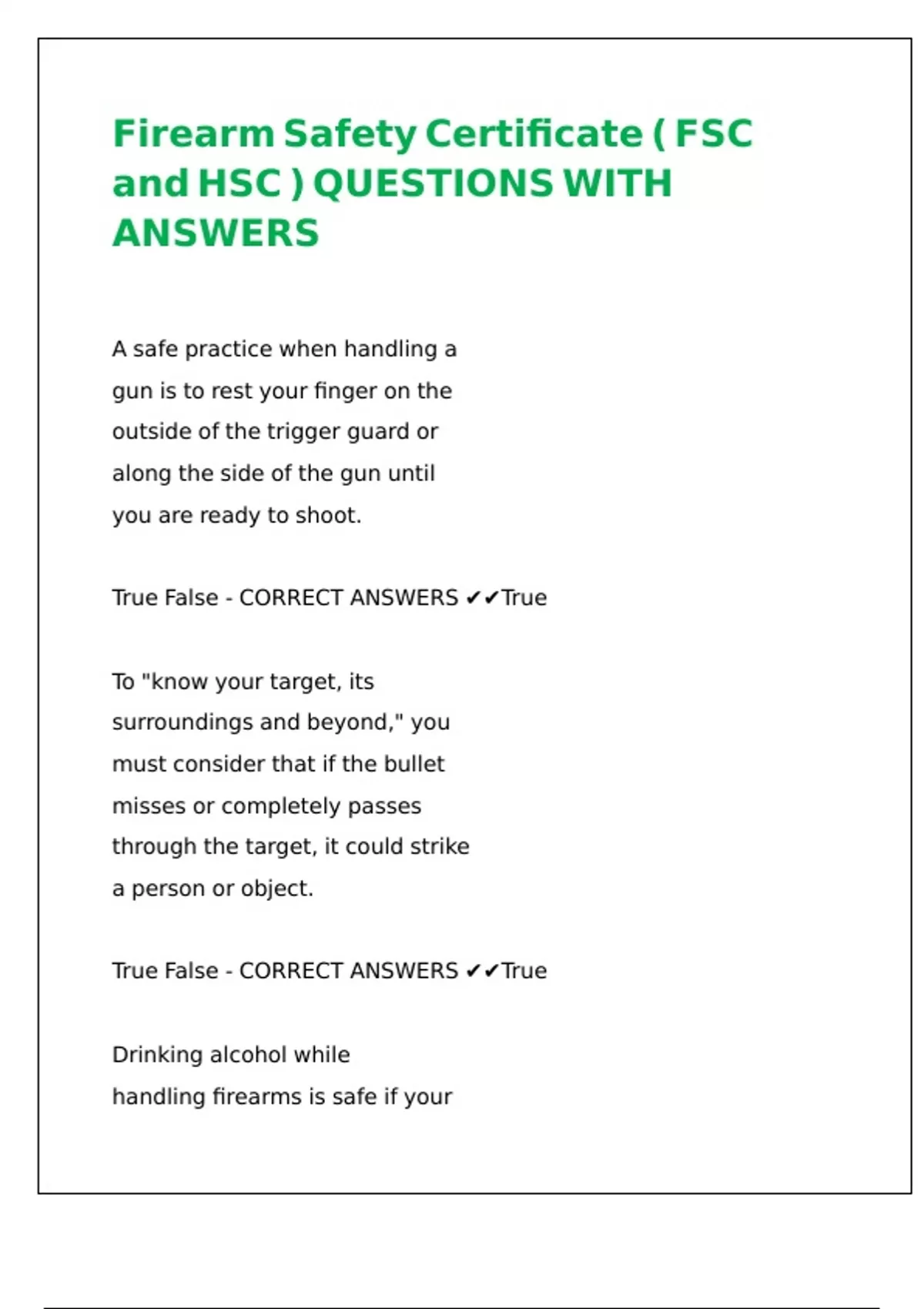 Firearm Safety Certificate ( FSC and HSC ) QUESTIONS WITH ANSWERS

A safe practice when handling a gun is to rest your finger on the outside of the trigger guard or along the side of the gun until you are ready to shoot.

True False - CORRECT ANSWERS ✔✔True

To "know your target, its surroundings and beyond," you must consider that if the bullet misses or completely passes through the target, it could strike a person or object.

True False - CORRECT ANSWERS ✔✔True

Drinking alcohol while handling firearms is safe if your